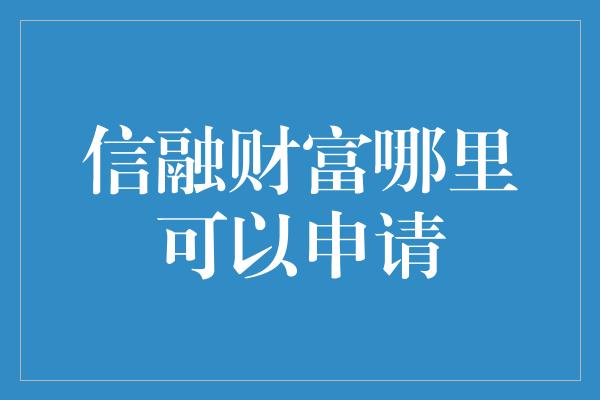 信融财富哪里可以申请